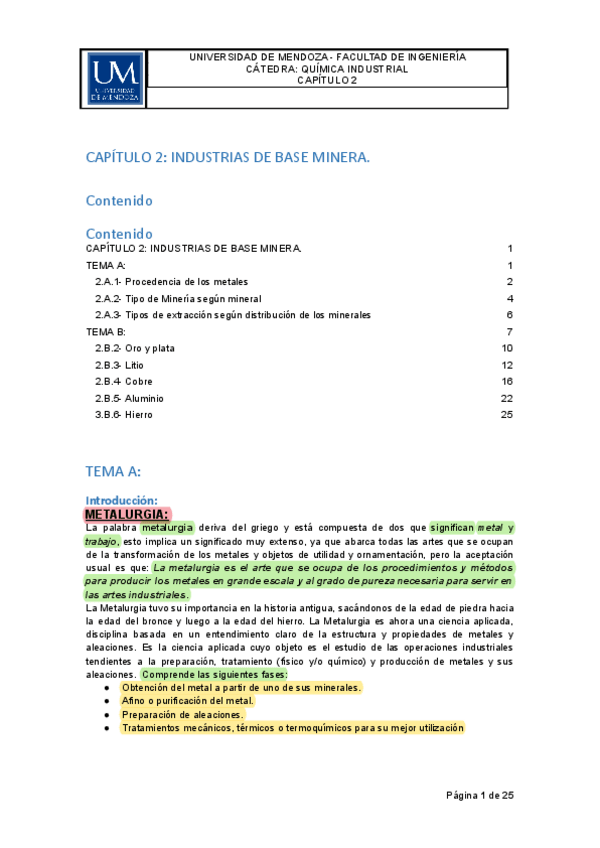 UM
UNIVERSIDAD DE MENDOZA

UNIVERSIDAD DE MENDOZA - FACULTAD DE INGENIERÍA
CÁTEDRA: QUÍMICA INDUSTRIAL
CAPÍTULO 2

CAPÍTULO 2: INDUSTRIAS DE BASE MINERA.

Contenido

Contenido
CAPÍTULO 2: INDUSTRIAS DE BASE MINERA. 1
TEMA A: 1
2.A.1- Procedencia de los metales 2
2.A.2- Tipo de Minería según mineral 4
2.A.3- Tipos de extracción según distribución de los minerales 6
TEMA B: 7
2.B.2- Oro y plata 10
2.B.3- Litio 12
2.B.4- Cobre 16
2.B.5- Aluminio 22
3.B.6- Hierro 25

TEMA A:

Introducción:
METALURGIA:
La palabra metalurgia deriva del griego y está compuesta de dos que significan metal y trabajo, esto implica un significado muy extenso, ya que abarca todas las artes que se ocupan de la transformación de los metales y objetos de utilidad y ornamentación, pero la aceptación usual es que: La metalurgia es el arte que se ocupa de los procedimientos y métodos para producir los metales en grande escala y al grado de pureza necesaria para servir en las artes industriales.
La Metalurgia tuvo su importancia en la historia antigua, sacándonos de la edad de piedra hacia la edad del bronce y luego a la edad del hierro. La Metalurgia es ahora una ciencia aplicada, disciplina basada en un entendimiento claro de la estructura y propiedades de metales y aleaciones. Es la ciencia aplicada cuyo objeto es el estudio de las operaciones industriales tendientes a la preparación, tratamiento (físico y/o químico) y producción de metales y sus aleaciones. Comprende las siguientes fases:
● Obtención del metal a partir de uno de sus minerales.
● Afino o purificación del metal.
● Preparación de aleaciones.
● Tratamientos mecánicos, térmicos o termoquímicos para su mejor utilización

Página 1 de 25